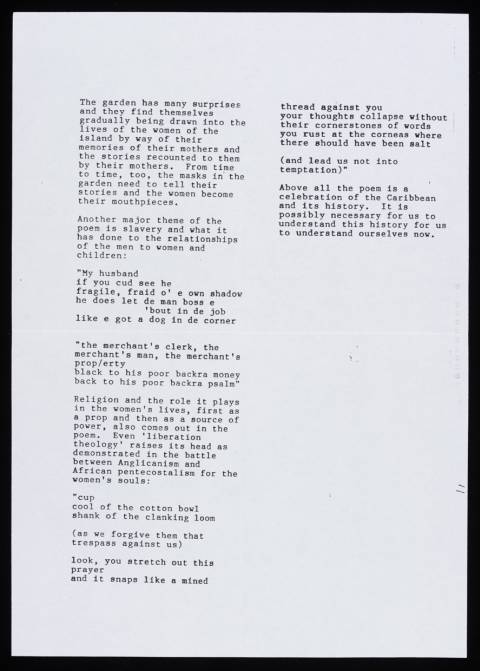 The garden has many surprises and they find themselves gradually being drawn into the lives of the women of the island by way of their memories of their mothers and the stories recounted to them by their mothers. From time to time, too, the masks in the garden need to tell their stories and the women become their mouthpieces.

Another major theme of the poem is slavery and what it has done to the relationships of the men to women and children:

"My husband
if you cud see he
fragile, fraid o' e own shadow
he does let de man boss e
'bout in de job
like e got a dog in de corner

"the merchant's clerk, the merchant's man, the merchant's prop/erty
black to his poor backra money
back to his poor backra psalm"

Religion and the role it plays in the women's lives, first as a prop and then as a source of power, also comes out in the poem. Even 'liberation theology' raises its head as demonstrated in the battle between Anglicanism and African pentecostalism for the women's souls:

"cup
cool of the cotton bowl
shank of the clanking loom

(as we forgive them that trespass against us)

look, you stretch out this prayer
and it snaps like a mined

thread against you
your thoughts collapse without their cornerstones of words
you rust at the corneas where there should have been salt

(and lead us not into temptation)"

Above all the poem is a celebration of the Caribbean and its history. It is possibly necessary for us to understand this history for us to understand ourselves now.

11